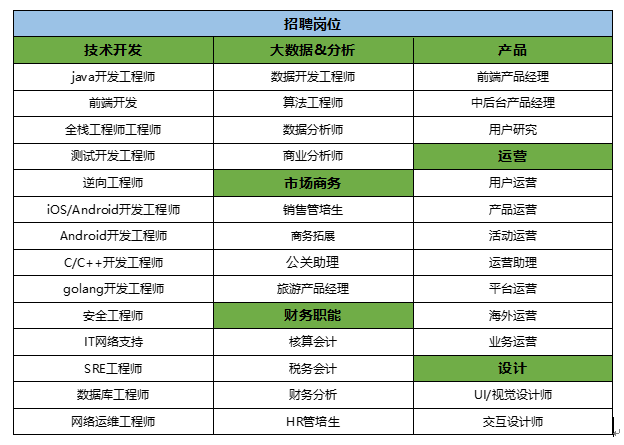 | 招聘岗位 | | |
|---|---|---|
| 技术开发 | 大数据&分析 | 产品 |
| java开发工程师 | 数据开发工程师 | 前端产品经理 |
| 前端开发 | 算法工程师 | 中后台产品经理 |
| 全栈工程师工程师 | 数据分析师 | 用户研究 |
| 测试开发工程师 | 商业分析师 | 运营 |
| 逆向工程师 | 市场商务 | 用户运营 |
| iOS/Android开发工程师 | 销售管培生 | 产品运营 |
| Android开发工程师 | 商务拓展 | 活动运营 |
| C/C++开发工程师 | 公关助理 | 运营助理 |
| golang开发工程师 | 旅游产品经理 | 平台运营 |
| 安全工程师 | 财务职能 | 海外运营 |
| IT网络支持 | 核算会计 | 业务运营 |
| SRE工程师 | 税务会计 | 设计 |
| 数据库工程师 | 财务分析 | UI/视觉设计师 |
| 网络运维工程师 | HR管培生 | 交互设计师 |